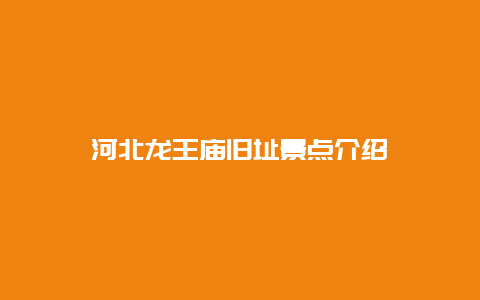 河北龙王庙旧址景点介绍